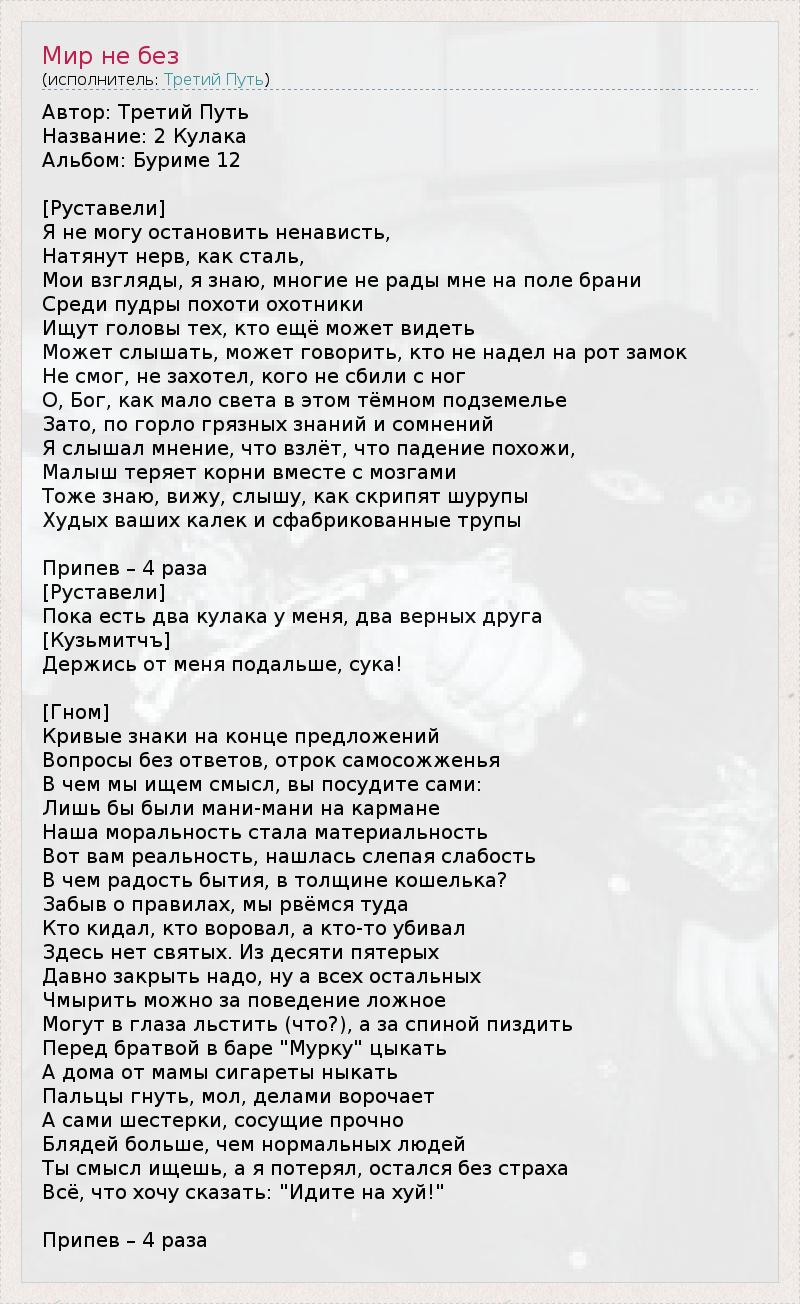 Мир не без
(исполнитель: Третий Путь)

Автор: Третий Путь
Название: 2 Кулака
Альбом: Буриме 12

[Руставели]
Я не могу остановить ненависть,
Натянут нерв, как сталь,
Мои взгляды, я знаю, многие не рады мне на поле брани
Среди пудры похоти охотники
Ищут головы тех, кто ещё может видеть
Может слышать, может говорить, кто не надел на рот замок
Не смог, не захотел, кого не сбили с ног
О, Бог, как мало света в этом тёмном подземелье
Зато, по горло грязных знаний и сомнений
Я слышал мнение, что взлёт, что падение похожи,
Малыш теряет корни вместе с мозгами
Тоже знаю, вижу, слышу, как скрипят шурупы
Худых ваших калек и сфабрикованные трупы

Припев – 4 раза
[Руставели]
Пока есть два кулака у меня, два верных друга
[Кузьмитчъ]
Держись от меня подальше, сука!

[Гном]
Кривые знаки на конце предложений
Вопросы без ответов, отрок самосожженья
В чем мы ищем смысл, вы посудите сами:
Лишь бы были мани-мани на кармане
Наша моральность стала материальность
Вот вам реальность, нашлась слепая слабость
В чем радость бытия, в толщине кошелька?
Забыв о правилах, мы рвёмся туда
Кто кидал, кто воровал, а кто-то убивал
Здесь нет святых. Из десяти пятерых
Давно закрыть надо, ну а всех остальных
Чмырить можно за поведение ложное
Могут в глаза льстить (что?), а за спиной пиздить
Перед братвой в баре "Мурку" цыкать
А дома от мамы сигареты ныкать
Пальцы гнуть, мол, делами ворочает
А сами шестерки, сосущие прочно
Блядей больше, чем нормальных людей
Ты смысл ищешь, а я потерял, остался без страха
Всё, что хочу сказать: "Идите на хуй!"

Припев – 4 раза